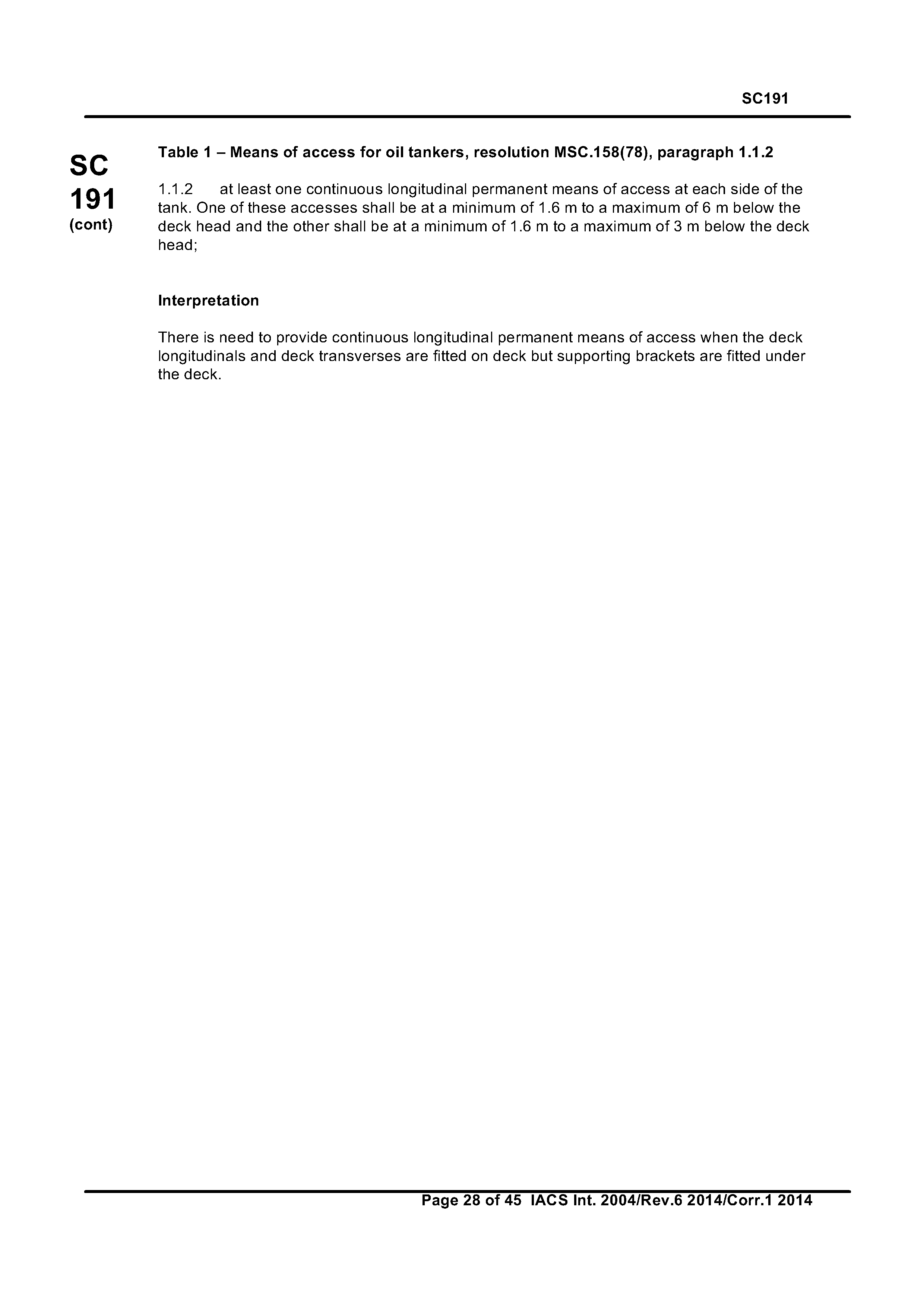 SC191

SC
191
(cont)

Table 1 – Means of access for oil tankers, resolution MSC.158(78), paragraph 1.1.2

1.1.2 at least one continuous longitudinal permanent means of access at each side of the tank. One of these accesses shall be at a minimum of 1.6 m to a maximum of 6 m below the deck head and the other shall be at a minimum of 1.6 m to a maximum of 3 m below the deck head;

Interpretation

There is need to provide continuous longitudinal permanent means of access when the deck longitudinals and deck transverses are fitted on deck but supporting brackets are fitted under the deck.

Page 28 of 45 IACS Int. 2004/Rev.6 2014/Corr.1 2014